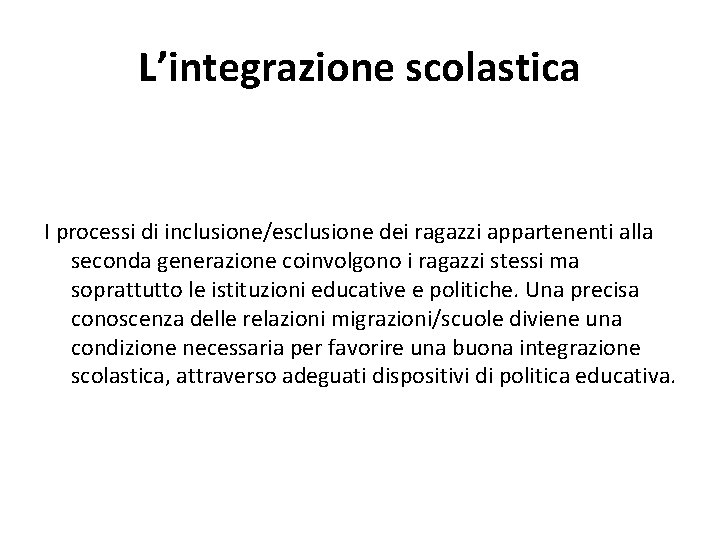 L’integrazione scolastica

I processi di inclusione/esclusione dei ragazzi appartenenti alla seconda generazione coinvolgono i ragazzi stessi ma soprattutto le istituzioni educative e politiche. Una precisa conoscenza delle relazioni migrazioni/scuole diviene una condizione necessaria per favorire una buona integrazione scolastica, attraverso adeguati dispositivi di politica educativa.